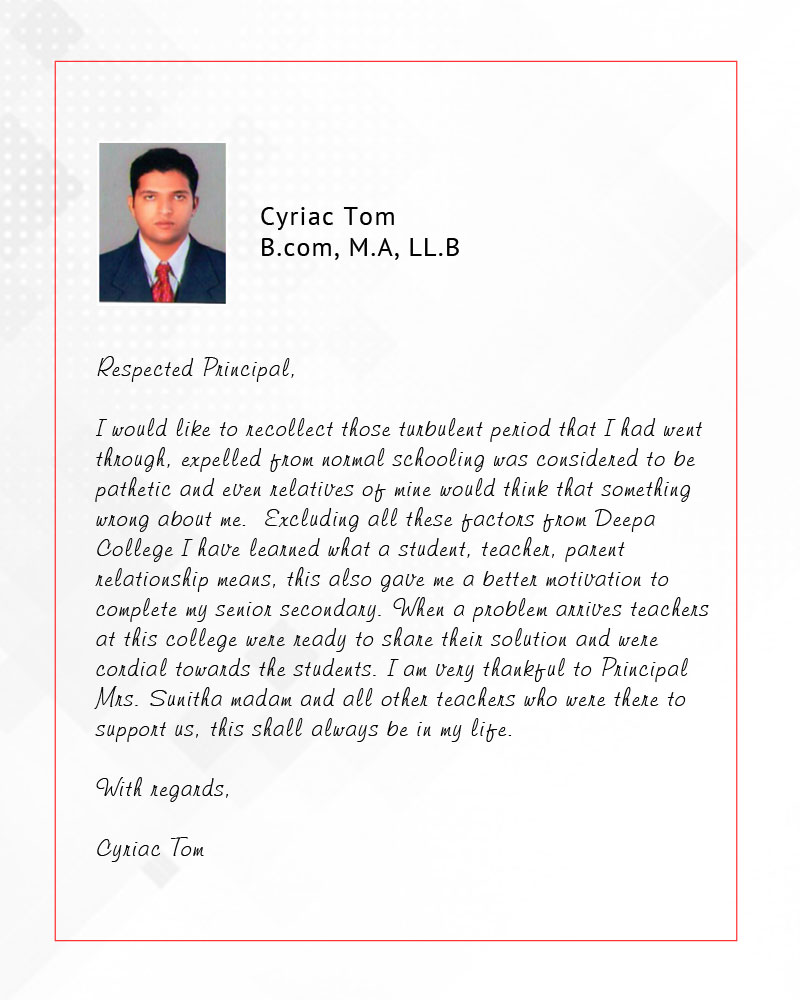 Cyriac Tom
B.com, M.A, LL.B

Respected Principal,

I would like to recollect those turbulent period that I had went through, expelled from normal schooling was considered to be pathetic and even relatives of mine would think that something wrong about me. Excluding all these factors from Deepa College I have learned what a student, teacher, parent relationship means, this also gave me a better motivation to complete my senior secondary. When a problem arrives teachers at this college were ready to share their solution and were cordial towards the students. I am very thankful to Principal Mrs. Sunitha madam and all other teachers who were there to support us, this shall always be in my life.

With regards,

Cyriac Tom